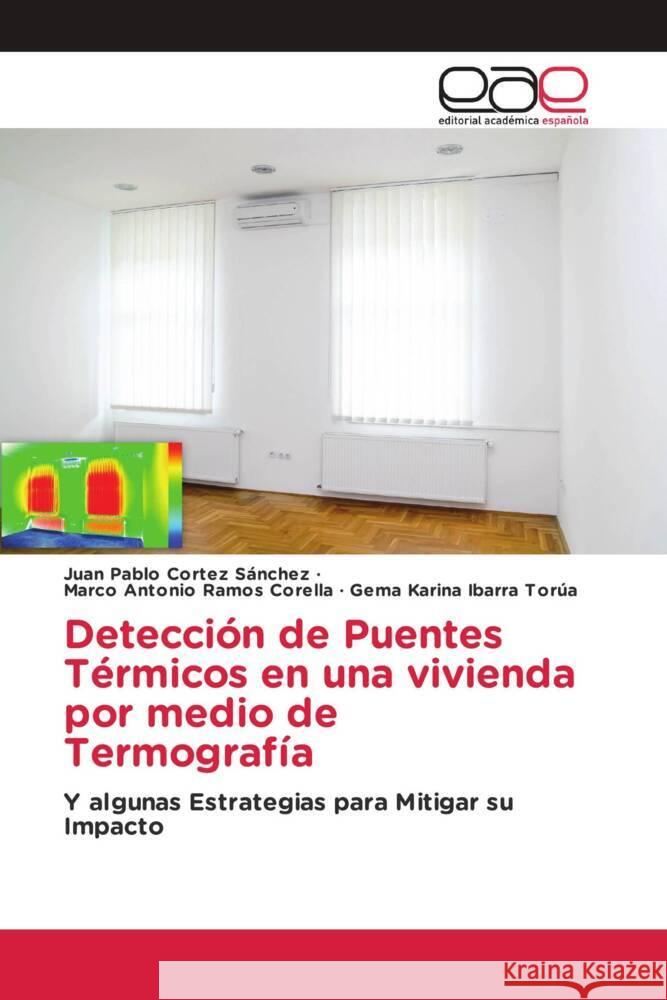 eae
editorial académica española

Juan Pablo Cortez Sánchez ·
Marco Antonio Ramos Corella · Gema Karina Ibarra Torúa

Detección de Puentes Térmicos en una vivienda por medio de Termografía

Y algunas Estrategias para Mitigar su Impacto